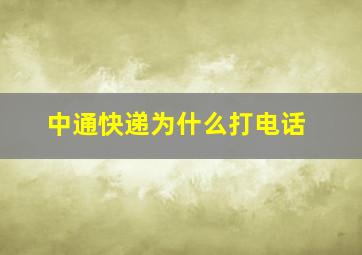 中通快递为什么打电话